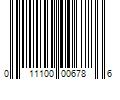 0 11100 00678 6